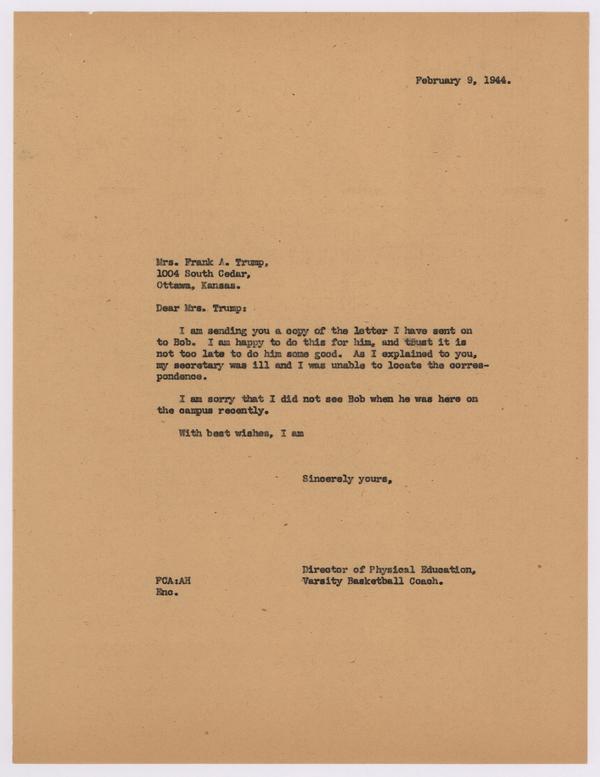 February 9, 1944.

Mrs. Frank A. Trump,
1004 South Cedar,
Ottawa, Kansas.

Dear Mrs. Trump:

I am sending you a copy of the letter I have sent on to Bob. I am happy to do this for him, and trust it is not too late to do him some good. As I explained to you, my secretary was ill and I was unable to locate the correspondence.

I am sorry that I did not see Bob when he was here on the campus recently.

With best wishes, I am

Sincerely yours,

Director of Physical Education,
Varsity Basketball Coach.

FCA:AH
Enc.